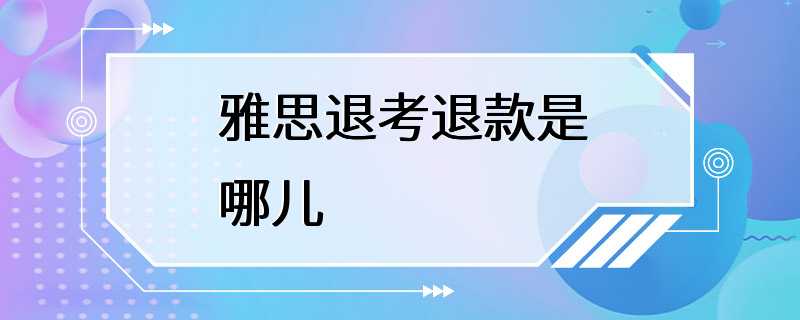 雅思退考退款是哪儿